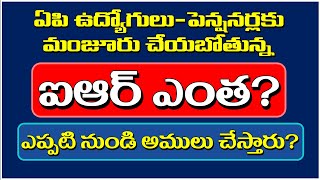 ఏపి ఉద్యోగులు-పెన్షనర్లకు మంజూరు చేయబోతున్న

ఐఆర్ ఎంత?

ఎప్పటి నుండి అములు చేస్తారు?